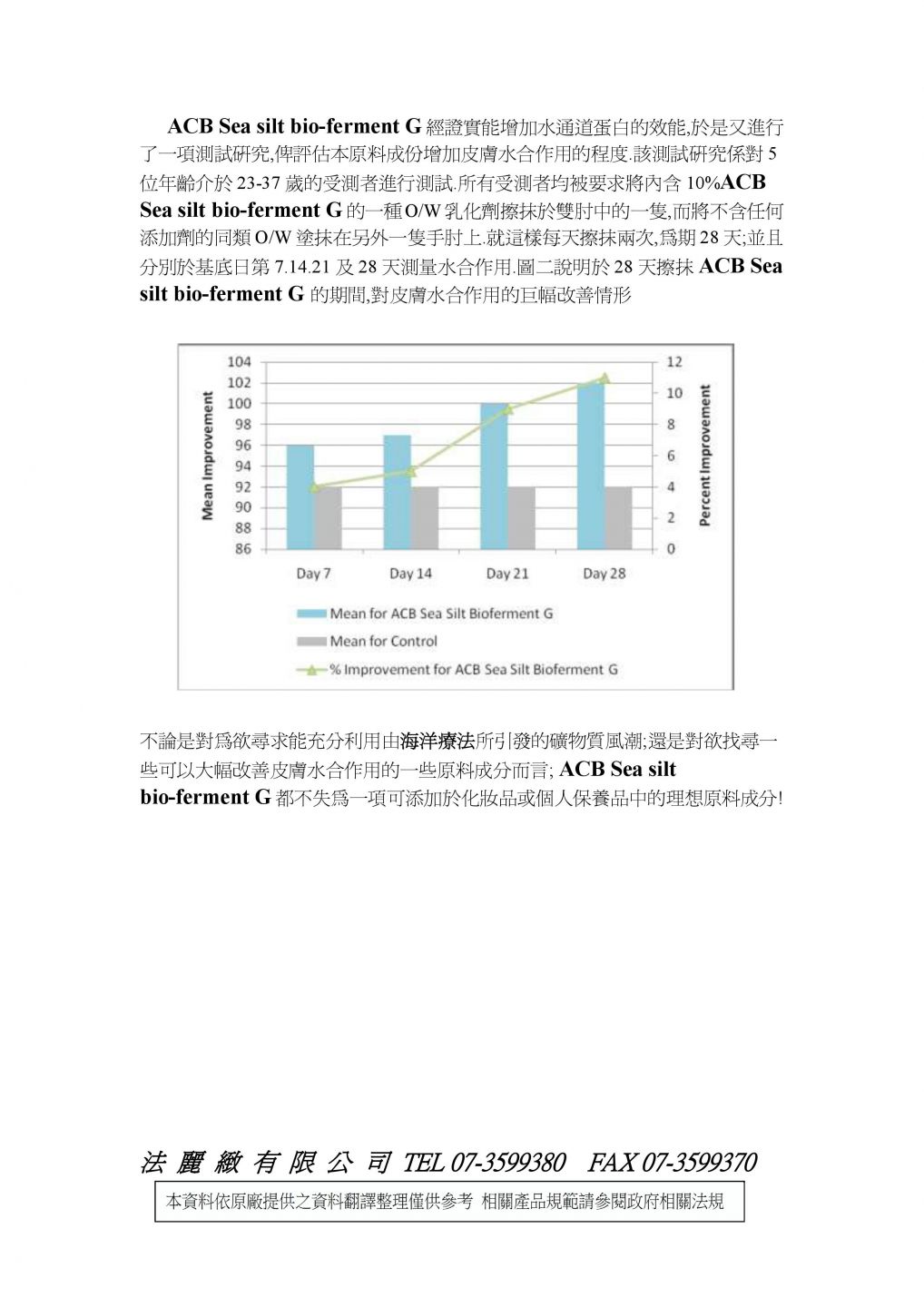 ACB Sea silt bio-ferment G 經證實能增加水通道蛋白的效能,於是又進行了一項測試研究,俾評估本原料成份增加皮膚水合作用的程度.該測試研究係對 5 位年齡介於 23-37 歲的受測者進行測試.所有受測者均被要求將內含 10%ACB Sea silt bio-ferment G 的一種 O/W 乳化劑擦抹於雙肘中的一隻,而將不含任何添加劑的同類 O/W 塗抹在另外一隻手肘上.就這樣每天擦抹兩次,爲期 28 天;並且分別於基底日第 7.14.21 及 28 天測量水合作用.圖二說明於 28 天擦抹 ACB Sea silt bio-ferment G 的期間,對皮膚水合作用的巨幅改善情形

Mean Improvement
104
102
100
98
96
94
92
90
88
86
Percent Improvement
12
10
8
6
4
2
0
Day 7
Day 14
Day 21
Day 28
Mean for ACB Sea Silt Bioferment G
Mean for Control
% Improvement for ACB Sea Silt Bioferment G

不論是對爲欲尋求能充分利用由海洋療法所引發的礦物質風潮;還是對欲找尋一些可以大幅改善皮膚水合作用的一些原料成分而言; ACB Sea silt bio-ferment G 都不失爲一項可添加於化妝品或個人保養品中的理想原料成分!

法 麗 緻 有 限 公 司 TEL 07-3599380 FAX 07-3599370
本資料依原廠提供之資料翻譯整理僅供參考 相關產品規範請參閱政府相關法規